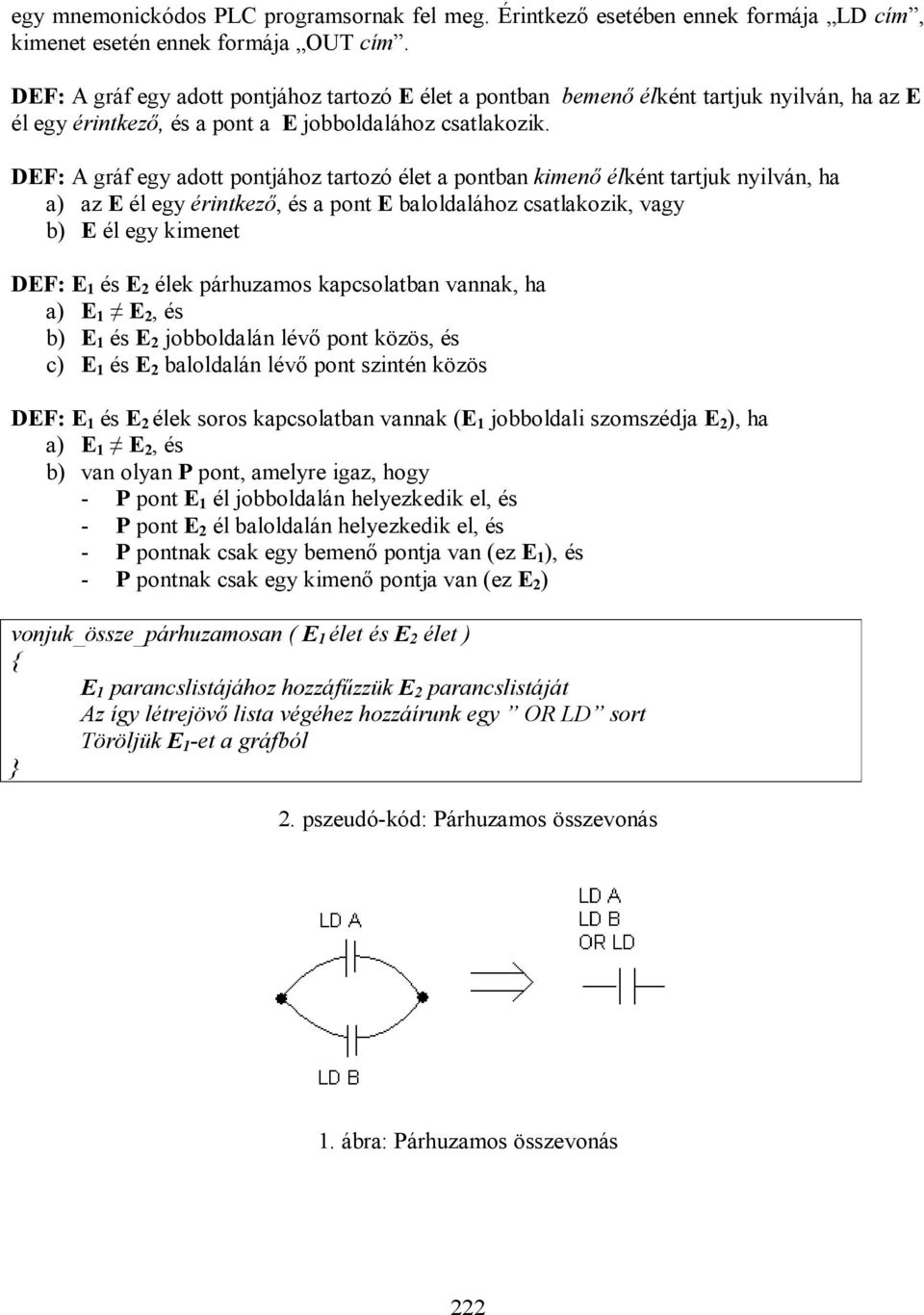 egy mnemonickódos PLC programsornak fel meg. Érintkező esetében ennek formája „LD cím”, kimenet esetén ennek formája „OUT cím”.

DEF: A gráf egy adott pontjához tartozó E élet a pontban bemenő élként tartjuk nyilván, ha az E él egy érintkező, és a pont a E jobboldalához csatlakozik.

DEF: A gráf egy adott pontjához tartozó élet a pontban kimenő élként tartjuk nyilván, ha
a) az E él egy érintkező, és a pont E baloldalához csatlakozik, vagy
b) E él egy kimenet

DEF: $E_1$ és $E_2$ élek párhuzamos kapcsolatban vannak, ha
a) $E_1 \neq E_2$, és
b) $E_1$ és $E_2$ jobboldalán lévő pont közös, és
c) $E_1$ és $E_2$ baloldalán lévő pont szintén közös

DEF: $E_1$ és $E_2$ élek soros kapcsolatban vannak ($E_1$ jobboldali szomszédja $E_2$), ha
a) $E_1 \neq E_2$, és
b) van olyan P pont, amelyre igaz, hogy
- P pont $E_1$ él jobboldalán helyezkedik el, és
- P pont $E_2$ él baloldalán helyezkedik el, és
- P pontnak csak egy bemenő pontja van (ez $E_1$), és
- P pontnak csak egy kimenő pontja van (ez $E_2$)

vonjuk_össze_párhuzamosan ( $E_1$ élet és $E_2$ élet )
{
$E_1$ parancslistájához hozzáfűzzük $E_2$ parancslistáját
Az így létrejövő lista végéhez hozzáírunk egy ” OR LD” sort
Töröljük $E_1$-et a gráfból
}

2. pszeudó-kód: Párhuzamos összevonás

LD A
LD B
LD A
LD B
OR LD

1. ábra: Párhuzamos összevonás

222